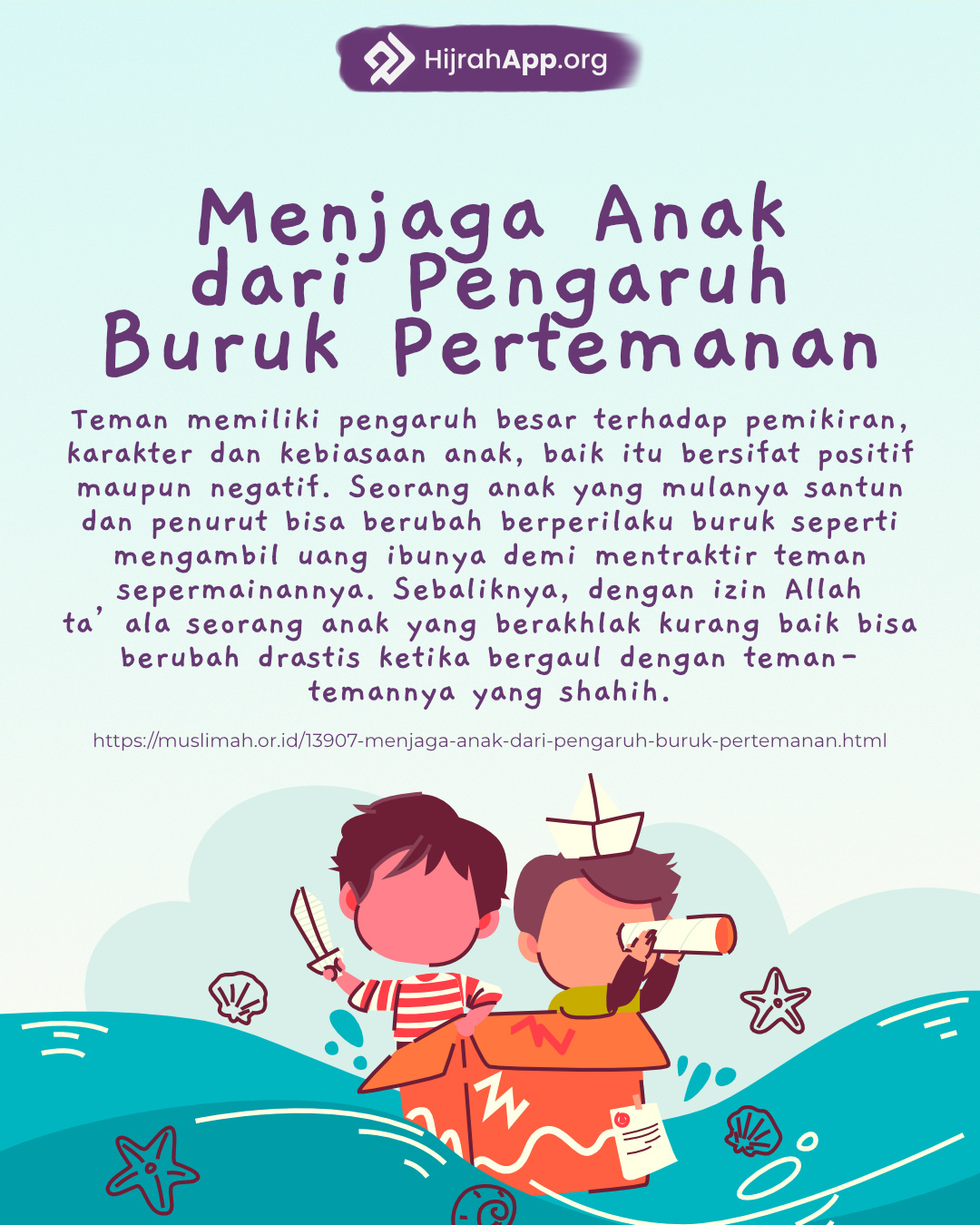 HijrahApp.org

Menjaga Anak dari Pengaruh Buruk Pertemanan

Teman memiliki pengaruh besar terhadap pemikiran, karakter dan kebiasaan anak, baik itu bersifat positif maupun negatif. Seorang anak yang mulanya santun dan penurut bisa berubah berperilaku buruk seperti mengambil uang ibunya demi mentraktir teman sepermainannya. Sebaliknya, dengan izin Allah ta' ala seorang anak yang berakhlak kurang baik bisa berubah drastis ketika bergaul dengan teman-temannya yang shahih.

https://muslimah.or.id/13907-menjaga-anak-dari-pengaruh-buruk-pertemanan.html